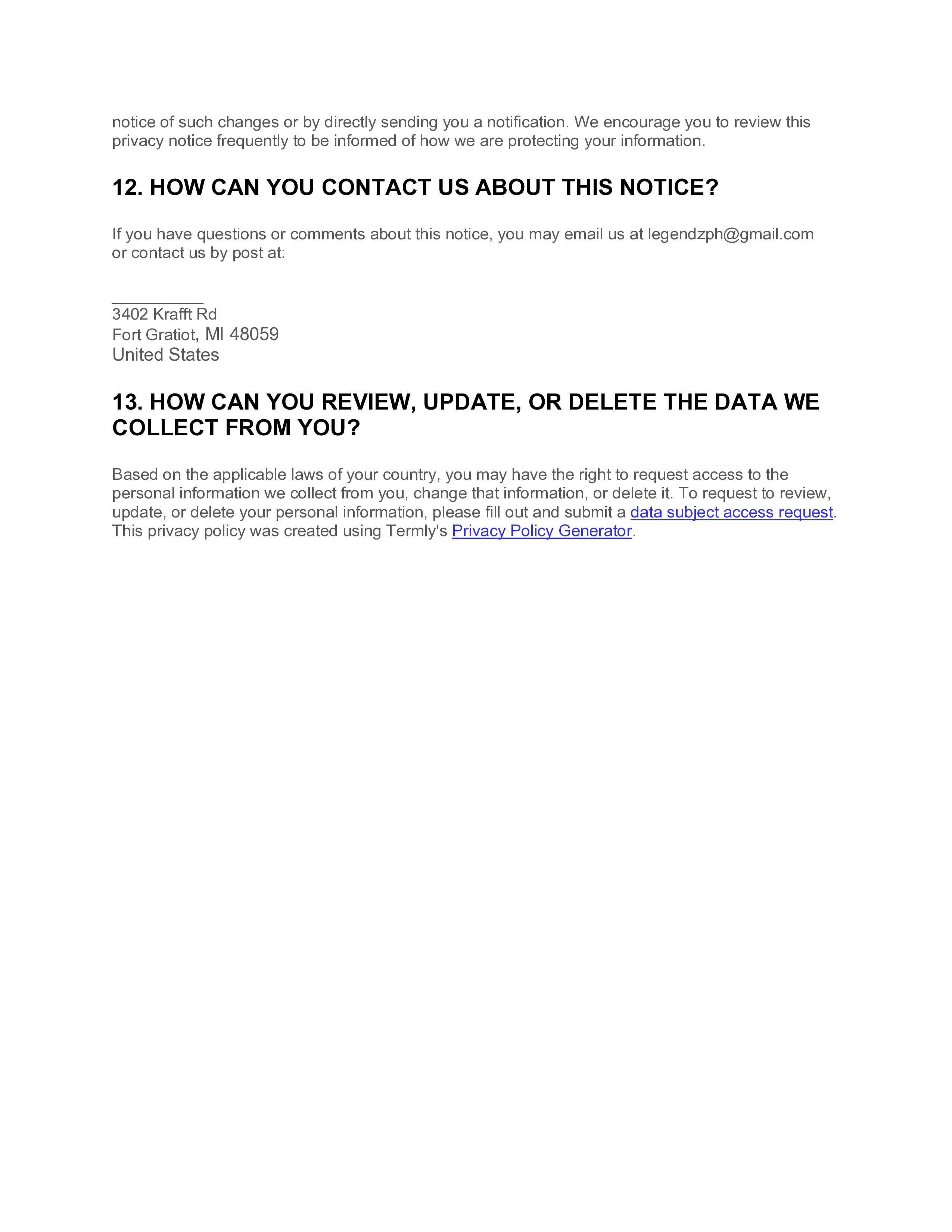 notice of such changes or by directly sending you a notification. We encourage you to review this privacy notice frequently to be informed of how we are protecting your information.

12. HOW CAN YOU CONTACT US ABOUT THIS NOTICE?

If you have questions or comments about this notice, you may email us at legendzph@gmail.com or contact us by post at:

__________
3402 Krafft Rd
Fort Gratiot, MI 48059
United States

13. HOW CAN YOU REVIEW, UPDATE, OR DELETE THE DATA WE COLLECT FROM YOU?

Based on the applicable laws of your country, you may have the right to request access to the personal information we collect from you, change that information, or delete it. To request to review, update, or delete your personal information, please fill out and submit a data subject access request. This privacy policy was created using Termly's Privacy Policy Generator.